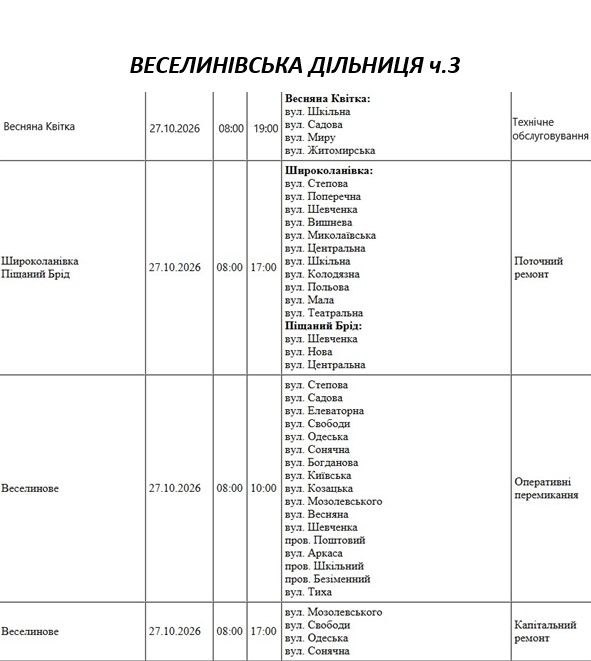 ВЕСЕЛИНІВСЬКА ДІЛЬНИЦЯ ч.3

| Весняна Квітка | 27.10.2026 | 08:00 | 19:00 | Весняна Квітка: вул. Шкільна вул. Садова вул. Миру вул. Житомирська | Технічне обслуговування |
|---|---|---|---|---|---|
| Широколанівка Піщаний Брід | 27.10.2026 | 08:00 | 17:00 | Широколанівка: вул. Степова вул. Поперечна вул. Шевченка вул. Вишнева вул. Миколаївська вул. Центральна вул. Шкільна вул. Колодязна вул. Польова вул. Мала вул. Театральна Піщаний Брід: вул. Шевченка вул. Нова вул. Центральна | Поточний ремонт |
| Веселинове | 27.10.2026 | 08:00 | 10:00 | вул. Степова вул. Садова вул. Елеваторна вул. Свободи вул. Одеська вул. Сонячна вул. Богданова вул. Київська вул. Козацька вул. Мозолевського вул. Весняна вул. Шевченка пров. Поштовий вул. Аркаса пров. Шкільний пров. Безіменний вул. Тиха | Оперативні перемикання |
| Веселинове | 27.10.2026 | 08:00 | 17:00 | вул. Мозолевського вул. Свободи вул. Одеська вул. Сонячна | Капітальний ремонт |